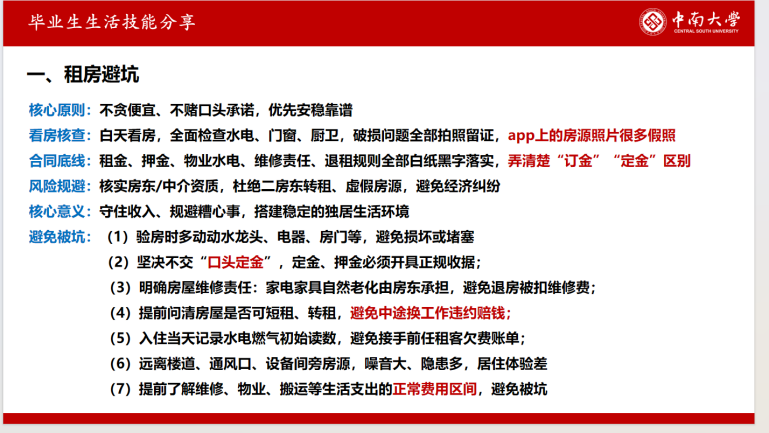 毕业生生活技能分享

中南大学
CENTRAL SOUTH UNIVERSITY

一、租房避坑

核心原则：不贪便宜、不赌口头承诺，优先安稳靠谱

看房核查：白天看房，全面检查水电、门窗、厨卫，破损问题全部拍照留证，app上的房源照片很多假照

合同底线：租金、押金、物业水电、维修责任、退租规则全部白纸黑字落实，弄清楚“订金”“定金”区别

风险规避：核实房东/中介资质，杜绝二房东转租、虚假房源，避免经济纠纷

核心意义：守住收入、规避糟心事，搭建稳定的独居生活环境

避免被坑：（1）验房时多动动水龙头、电器、房门等，避免损坏或堵塞

（2）坚决不交“口头定金”，定金、押金必须开具正规收据；

（3）明确房屋维修责任：家电家具自然老化由房东承担，避免退房被扣维修费；

（4）提前问清房屋是否可短租、转租，避免中途换工作违约赔钱；

（5）入住当天记录水电燃气初始读数，避免接手前任租客欠费账单；

（6）远离楼道、通风口、设备间旁房源，噪音大、隐患多，居住体验差

（7）提前了解维修、物业、搬运等生活支出的正常费用区间，避免被坑